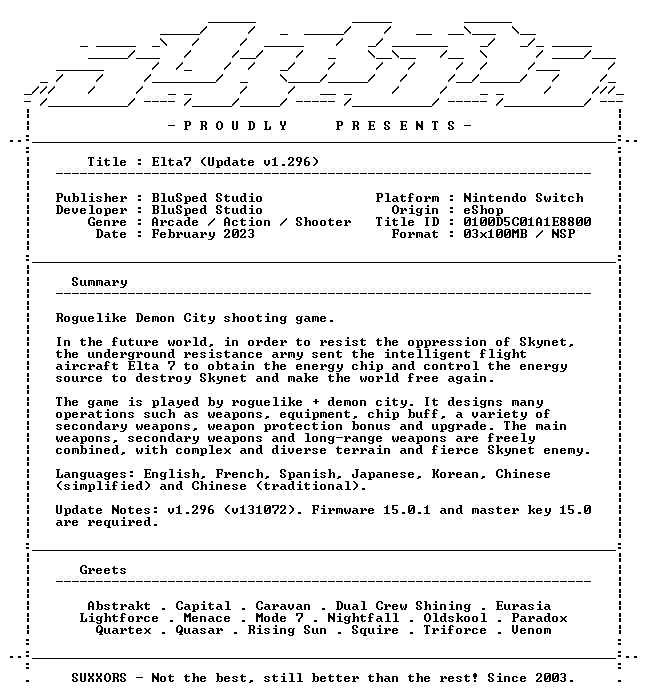 - P R O U D L Y P R E S E N T S -

Title : Elta7 (Update v1.296)

Publisher : BluSped Studio
Developer : BluSped Studio
Genre : Arcade / Action / Shooter
Date : February 2023

Platform : Nintendo Switch
Origin : eShop
Title ID : 0100D5C01A1E8800
Format : 03x100MB / NSP

Summary

Roguelike Demon City shooting game.

In the future world, in order to resist the oppression of Skynet, the underground resistance army sent the intelligent flight aircraft Elta 7 to obtain the energy chip and control the energy source to destroy Skynet and make the world free again.

The game is played by roguelike + demon city. It designs many operations such as weapons, equipment, chip buff, a variety of secondary weapons, weapon protection bonus and upgrade. The main weapons, secondary weapons and long-range weapons are freely combined, with complex and diverse terrain and fierce Skynet enemy.

Languages: English, French, Spanish, Japanese, Korean, Chinese (simplified) and Chinese (traditional).

Update Notes: v1.296 (v131072). Firmware 15.0.1 and master key 15.0 are required.

Greets

Abstrakt . Capital . Caravan . Dual Crew Shining . Eurasia
Lightforce . Menace . Mode 7 . Nightfall . Oldskool . Paradox
Quartex . Quasar . Rising Sun . Squire . Triforce . Venom

SUXXORS - Not the best, still better than the rest! Since 2003.